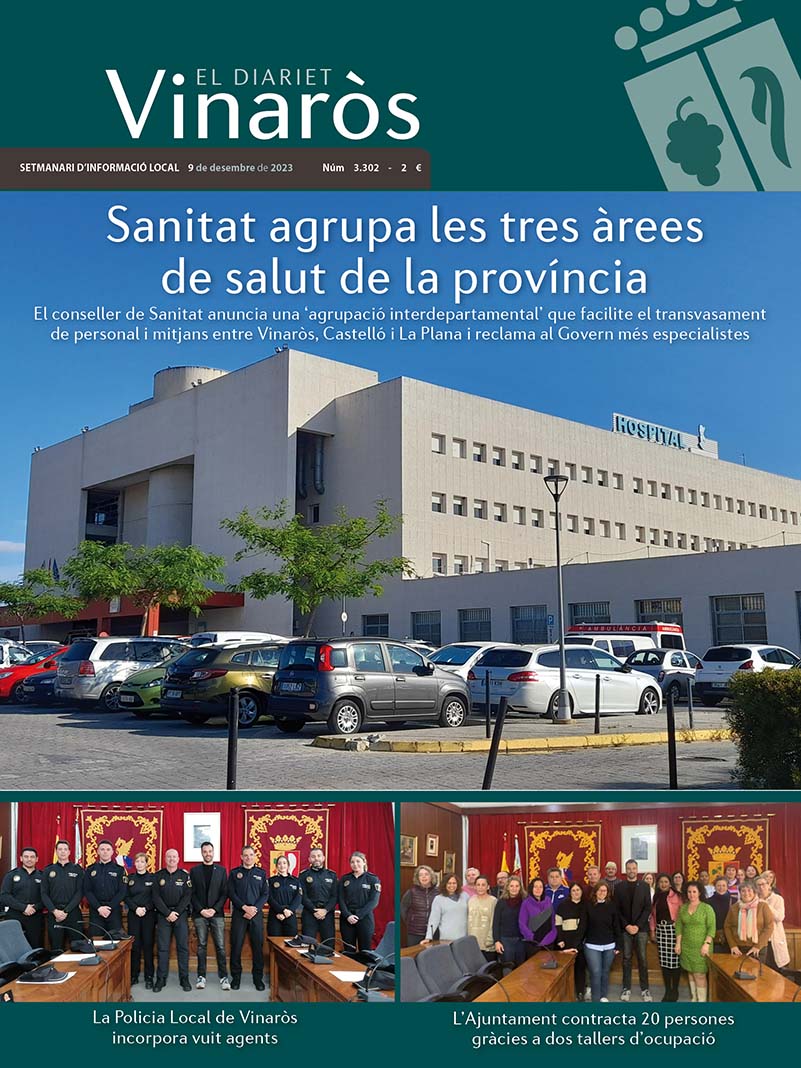 EL DIARIET
Vinaròs

SETMANARI D'INFORMACIÓ LOCAL 9 de desembre de 2023 Núm 3.302 - 2 €

Sanitat agrupa les tres àrees de salut de la província

El conseller de Sanitat anuncia una 'agrupació interdepartamental' que facilite el transvasament de personal i mitjans entre Vinaròs, Castelló i La Plana i reclama al Govern més especialistes

HOSPITAL

AMBULÀNCIA

La Policia Local de Vinaròs incorpora vuit agents

L'Ajuntament contracta 20 persones gràcies a dos tallers d'ocupació